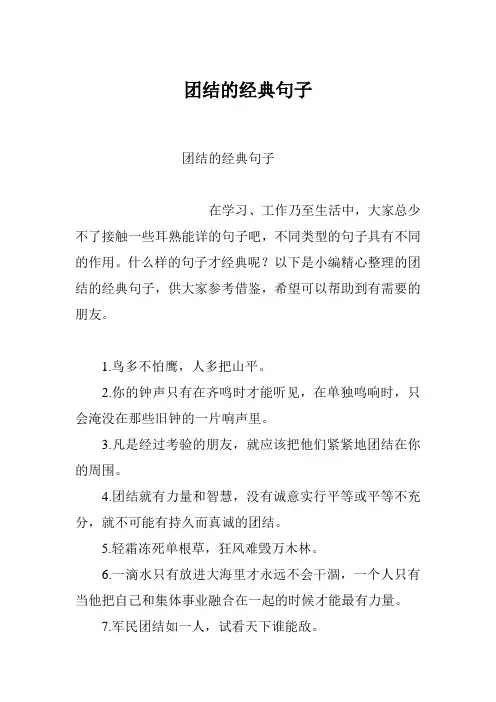 团结的经典句子

团结的经典句子

在学习、工作乃至生活中，大家总少不了接触一些耳熟能详的句子吧，不同类型的句子具有不同的作用。什么样的句子才经典呢？以下是小编精心整理的团结的经典句子，供大家参考借鉴，希望可以帮助到有需要的朋友。

1.鸟多不怕鹰，人多把山平。

2.你的钟声只有在齐鸣时才能听见，在单独鸣响时，只会淹没在那些旧钟的一片响声里。

3.凡是经过考验的朋友，就应该把他们紧紧地团结在你的周围。

4.团结就有力量和智慧，没有诚意实行平等或平等不充分，就不可能有持久而真诚的团结。

5.轻霜冻死单根草，狂风难毁万木林。

6.一滴水只有放进大海里才永远不会干涸，一个人只有当他把自己和集体事业融合在一起的时候才能最有力量。

7.军民团结如一人，试看天下谁能敌。